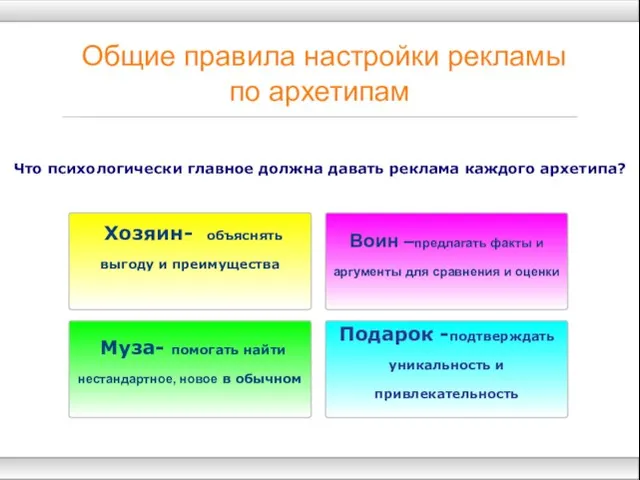 Общие правила настройки рекламы по архетипам

Что психологически главное должна давать реклама каждого архетипа?

Хозяин- объяснять выгоду и преимущества

Воин –предлагать факты и аргументы для сравнения и оценки

Муза- помогать найти нестандартное, новое в обычном

Подарок -подтверждать уникальность и привлекательность